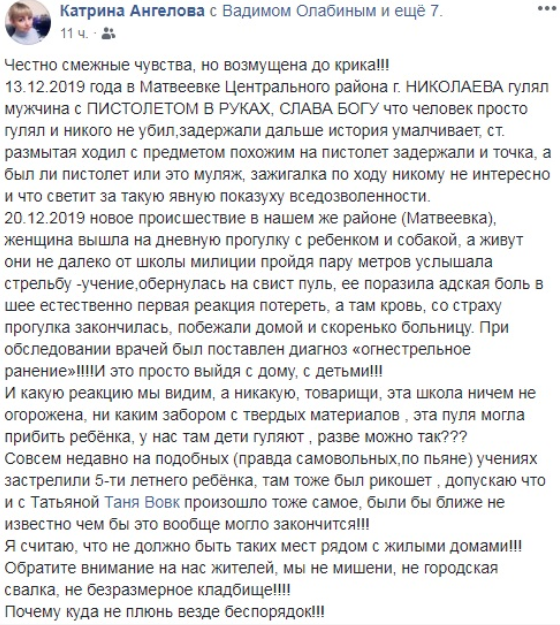 Катрина Ангелова с Вадимом Олабиным и ещё 7.
11 ч.

Честно смежные чувства, но возмущена до крика!!!
13.12.2019 года в Матвеевке Центрального района г. НИКОЛАЕВА гулял мужчина с ПИСТОЛЕТОМ В РУКАХ, СЛАВА БОГУ что человек просто гулял и никого не убил,задержали дальше история умалчивает, ст. размытая ходил с предметом похожим на пистолет задержали и точка, а был ли пистолет или это муляж, зажигалка по ходу никому не интересно и что светит за такую явную показуху вседозволенности.
20.12.2019 новое происшествие в нашем же районе (Матвеевка), женщина вышла на дневную прогулку с ребенком и собакой, а живут они не далеко от школы милиции пройдя пару метров услышала стрельбу -учение,обернулась на свист пуль, ее поразила адская боль в шее естественно первая реакция потереть, а там кровь, со страху прогулка закончилась, побежали домой и скоренько больницу. При обследовании врачей был поставлен диагноз «огнестрельное ранение»!!!!И это просто выйдя с дому, с детьми!!!
И какую реакцию мы видим, а никакую, товарищи, эта школа ничем не огорожена, ни каким забором с твердых материалов , эта пуля могла прибить ребёнка, у нас там дети гуляют , разве можно так???
Совсем недавно на подобных (правда самовольных,по пьяне) учениях застрелили 5-ти летнего ребёнка, там тоже был рикошет , допускаю что и с Татьяной Таня Вовк произошло тоже самое, были бы ближе не известно чем бы это вообще могло закончится!!!
Я считаю, что не должно быть таких мест рядом с жилыми домами!!!
Обратите внимание на нас жителей, мы не мишени, не городская свалка, не безразмерное кладбище!!!!
Почему куда не плюнь везде беспорядок!!!